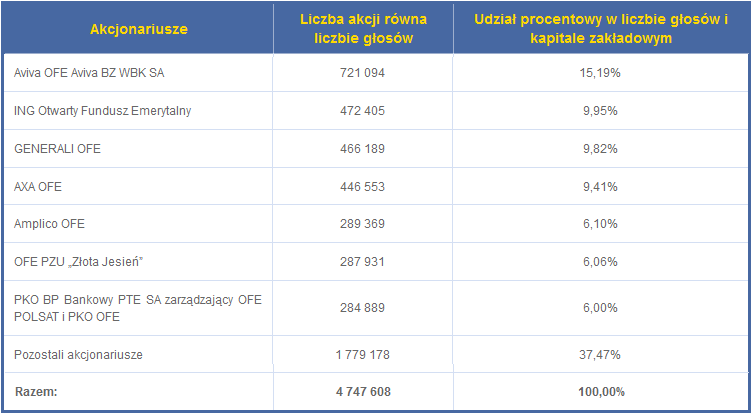 | Akcjonariusze | Liczba akcji równa liczbie głosów | Udział procentowy w liczbie głosów i kapitale zakładowym |
|---|---|---|
| Aviva OFE Aviva BZ WBK SA | 721 094 | 15,19% |
| ING Otwarty Fundusz Emerytalny | 472 405 | 9,95% |
| GENERALI OFE | 466 189 | 9,82% |
| AXA OFE | 446 553 | 9,41% |
| Amplico OFE | 289 369 | 6,10% |
| OFE PZU „Złota Jesień" | 287 931 | 6,06% |
| PKO BP Bankowy PTE SA zarządzający OFE POLSAT i PKO OFE | 284 889 | 6,00% |
| Pozostali akcjonariusze | 1 779 178 | 37,47% |
| Razem: | 4 747 608 | 100,00% |